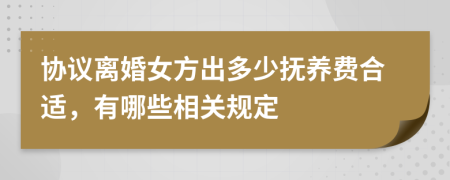 协议离婚女方出多少抚养费合适，有哪些相关规定